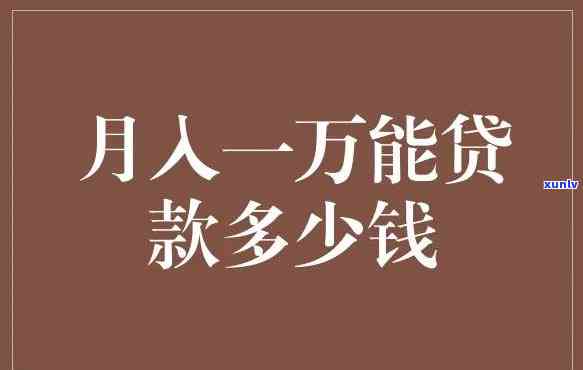 月入一万能贷款多少钱

xunlv